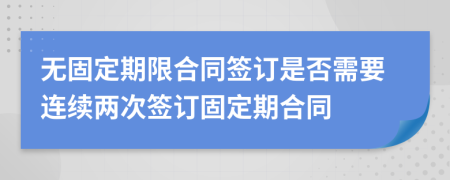 无固定期限合同签订是否需要连续两次签订固定期合同